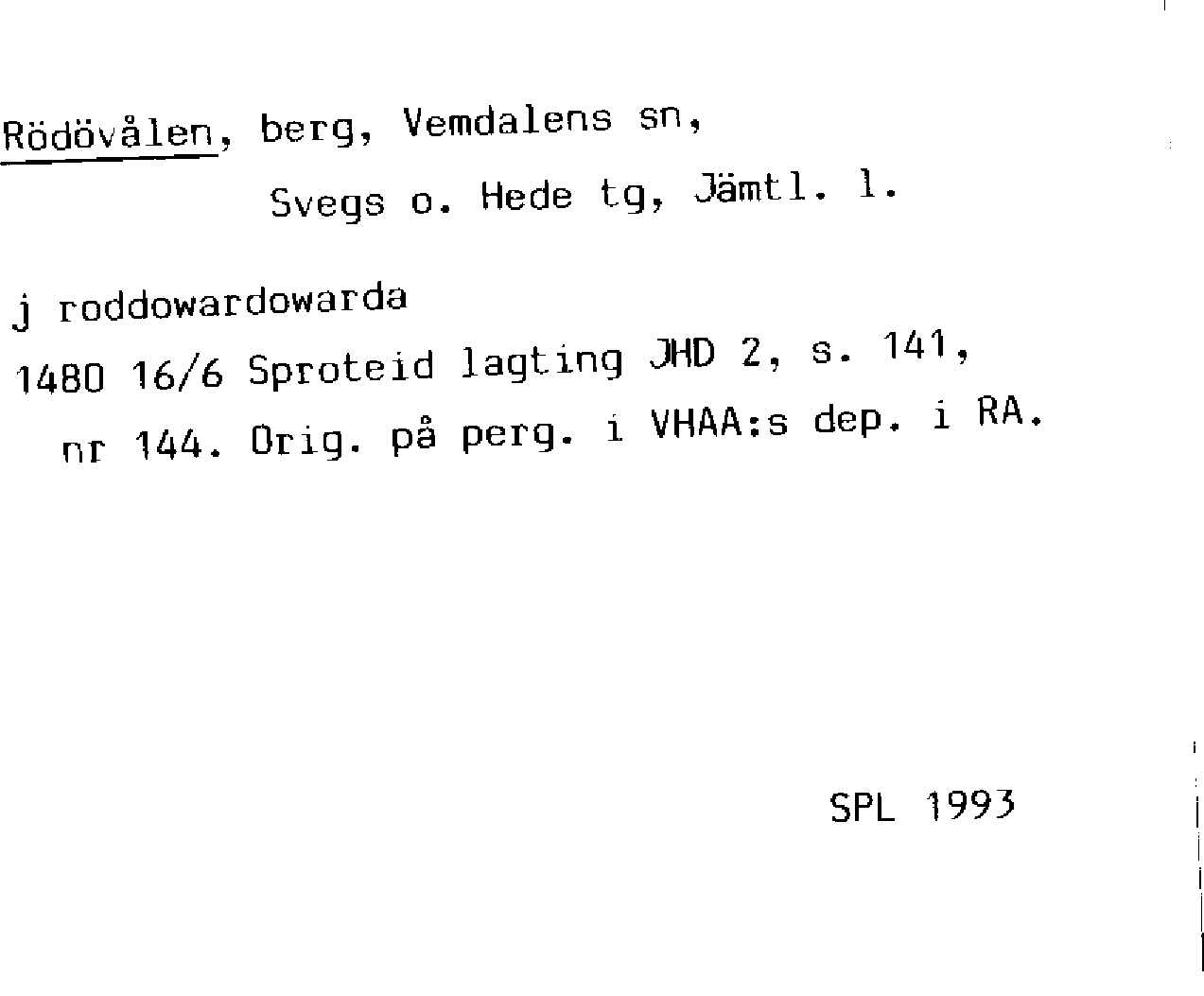 Rödövålen, berg, Vemdalens sn,

Svegs o. Hede tg, Jämtl. l.

j roddowardowarda

1480 16/6 Sproteid lagting JHD 2, s. 141, nr 144. Orig. på perg. i VHAA:s dep. i RA.

SPL 1993